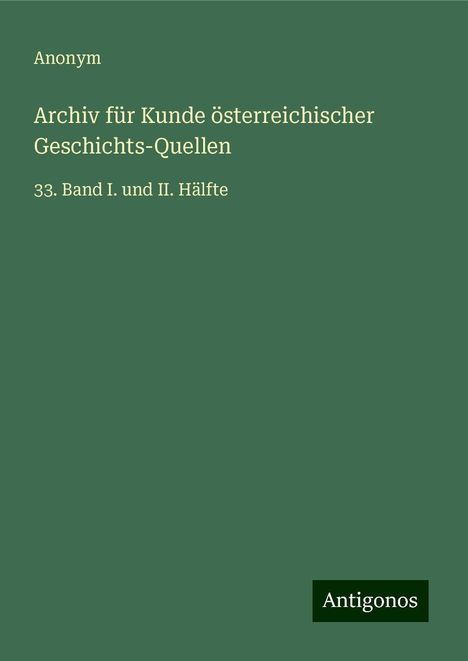 Anonym

Archiv für Kunde österreichischer Geschichts-Quellen

33. Band I. und II. Hälfte

Antigonos